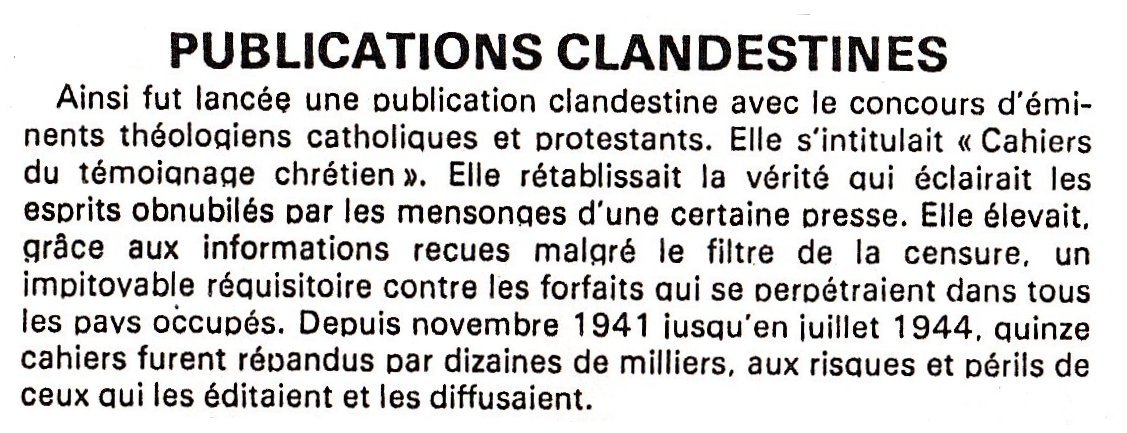 PUBLICATIONS CLANDESTINES

Ainsi fut lancée une publication clandestine avec le concours d'éminents théologiens catholiques et protestants. Elle s'intitulait « Cahiers du témoignage chrétien ». Elle rétablissait la vérité qui éclairait les esprits obnubilés par les mensonges d'une certaine presse. Elle élevait, grâce aux informations reçues malgré le filtre de la censure, un impitoyable réquisitoire contre les forfaits qui se perpétraient dans tous les pays occupés. Depuis novembre 1941 jusqu'en juillet 1944, quinze cahiers furent répandus par dizaines de milliers, aux risques et périls de ceux qui les éditaient et les diffusaient.